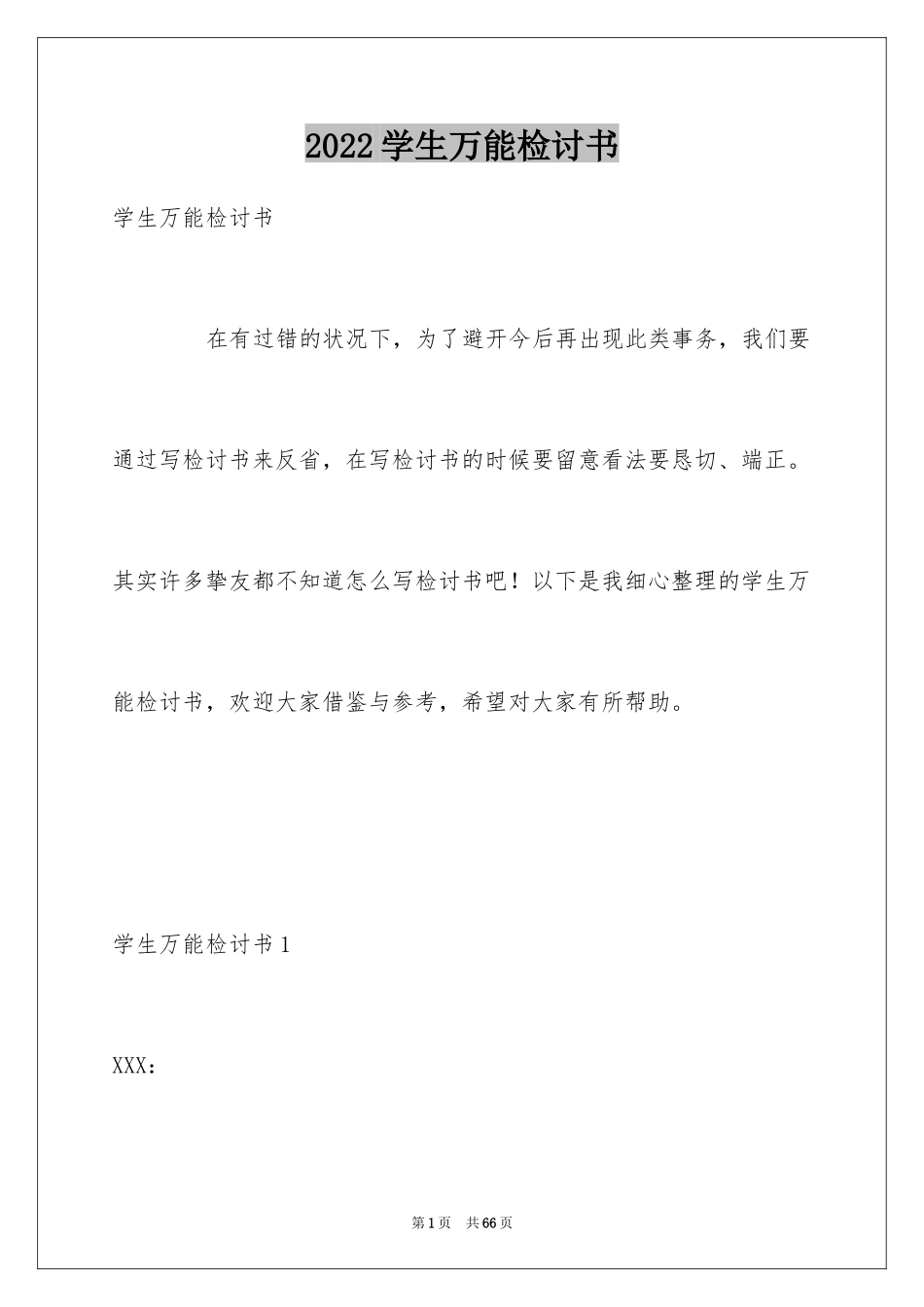 2022学生万能检讨书

学生万能检讨书

在有过错的状况下，为了避开今后再出现此类事务，我们要通过写检讨书来反省，在写检讨书的时候要留意看法要恳切、端正。其实许多挚友都不知道怎么写检讨书吧！以下是我细心整理的学生万能检讨书，欢迎大家借鉴与参考，希望对大家有所帮助。

学生万能检讨书1

XXX：

第1页 共66页